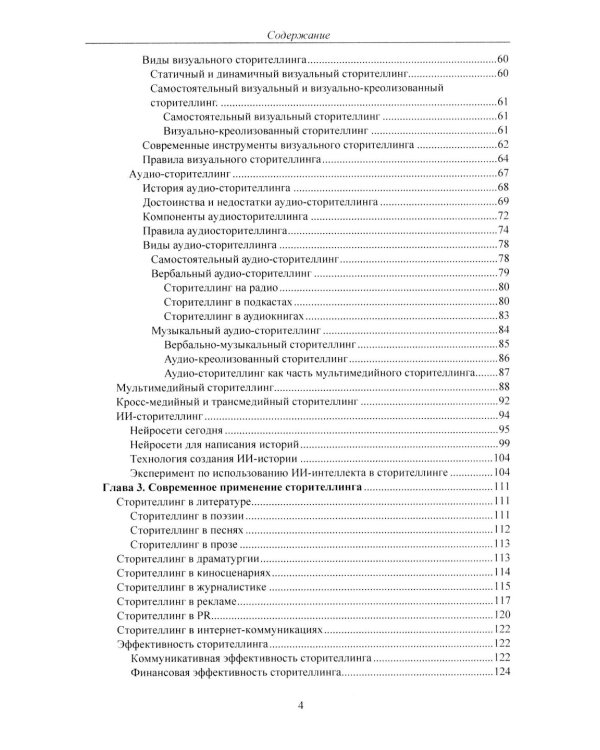 Содержание

Виды визуального сторителлинга 60
Статичный и динамичный визуальный сторителлинг 60
Самостоятельный визуальный и визуально-креолизованный сторителлинг. 61
Самостоятельный визуальный сторителлинг 61
Визуально-креолизованный сторителлинг 61
Современные инструменты визуального сторителлинга 62
Правила визуального сторителлинга 64
Аудио-сторителлинг 67
История аудио-сторителлинга 68
Достоинства и недостатки аудио-сторителлинга 69
Компоненты аудиосторителлинга 72
Правила аудиосторителлинга 74
Виды аудио-сторителлинга 78
Самостоятельный аудио-сторителлинг 78
Вербальный аудио-сторителлинг 79
Сторителлинг на радио 80
Сторителлинг в подкастах 80
Сторителлинг в аудиокнигах 83
Музыкальный аудио-сторителлинг 84
Вербально-музыкальный сторителлинг 85
Аудио-креолизованный сторителлинг 86
Аудио-сторителлинг как часть мультимедийного сторителлинга 87
Мультимедийный сторителлинг 88
Кросс-медийный и трансмедийный сторителлинг 92
ИИ-сторителлинг 94
Нейросети сегодня 95
Нейросети для написания историй 99
Технология создания ИИ-истории 104
Эксперимент по использованию ИИ-интеллекта в сторителлинге 104
Глава 3. Современное применение сторителлинга 111
Сторителлинг в литературе 111
Сторителлинг в поэзии 111
Сторителлинг в песнях 112
Сторителлинг в прозе 113
Сторителлинг в драматургии 113
Сторителлинг в киносценариях 114
Сторителлинг в журналистике 115
Сторителлинг в рекламе 117
Сторителлинг в PR 120
Сторителлинг в интернет-коммуникациях 122
Эффективность сторителлинга 122
Коммуникативная эффективность сторителлинга 122
Финансовая эффективность сторителлинга 124

4